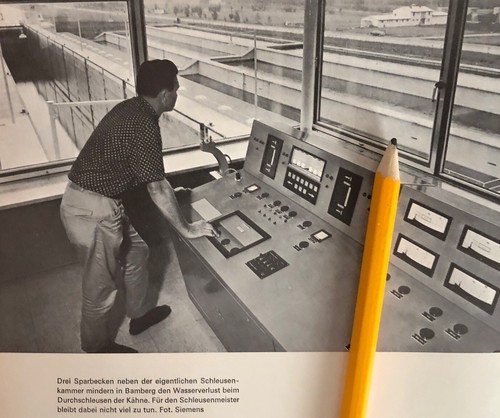 Drei Sparbecken neben der eigentlichen Schleusenkammer mindern in Bamberg den Wasserverlust beim Durchschleusen der Kähne. Für den Schleusenmeister bleibt dabei nicht viel zu tun. Fot. Siemens